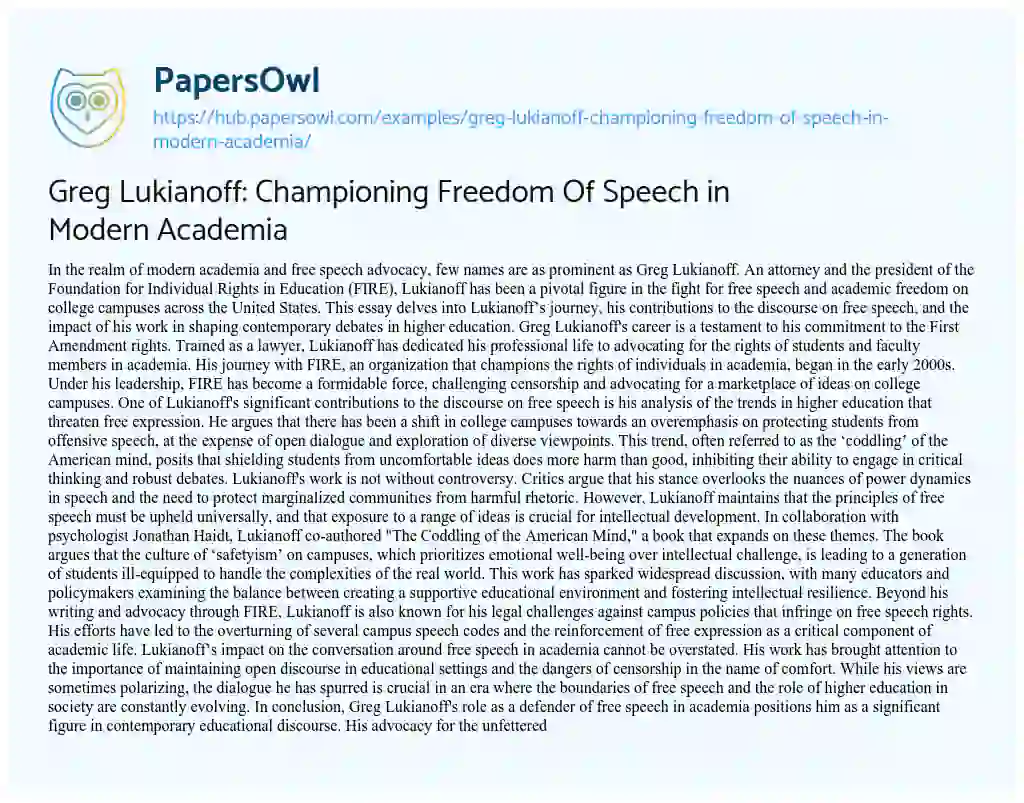 PapersOwl

https://hub.papersowl.com/examples/greg-lukianoff-championing-freedom-of-speech-in-modern-academia/

Greg Lukianoff: Championing Freedom Of Speech in Modern Academia

In the realm of modern academia and free speech advocacy, few names are as prominent as Greg Lukianoff. An attorney and the president of the Foundation for Individual Rights in Education (FIRE), Lukianoff has been a pivotal figure in the fight for free speech and academic freedom on college campuses across the United States. This essay delves into Lukianoff's journey, his contributions to the discourse on free speech, and the impact of his work in shaping contemporary debates in higher education. Greg Lukianoff's career is a testament to his commitment to the First Amendment rights. Trained as a lawyer, Lukianoff has dedicated his professional life to advocating for the rights of students and faculty members in academia. His journey with FIRE, an organization that champions the rights of individuals in academia, began in the early 2000s. Under his leadership, FIRE has become a formidable force, challenging censorship and advocating for a marketplace of ideas on college campuses. One of Lukianoff's significant contributions to the discourse on free speech is his analysis of the trends in higher education that threaten free expression. He argues that there has been a shift in college campuses towards an overemphasis on protecting students from offensive speech, at the expense of open dialogue and exploration of diverse viewpoints. This trend, often referred to as the 'coddling' of the American mind, posits that shielding students from uncomfortable ideas does more harm than good, inhibiting their ability to engage in critical thinking and robust debates. Lukianoff's work is not without controversy. Critics argue that his stance overlooks the nuances of power dynamics in speech and the need to protect marginalized communities from harmful rhetoric. However, Lukianoff maintains that the principles of free speech must be upheld universally, and that exposure to a range of ideas is crucial for intellectual development. In collaboration with psychologist Jonathan Haidt, Lukianoff co-authored "The Coddling of the American Mind," a book that expands on these themes. The book argues that the culture of 'safetyism' on campuses, which prioritizes emotional well-being over intellectual challenge, is leading to a generation of students ill-equipped to handle the complexities of the real world. This work has sparked widespread discussion, with many educators and policymakers examining the balance between creating a supportive educational environment and fostering intellectual resilience. Beyond his writing and advocacy through FIRE, Lukianoff is also known for his legal challenges against campus policies that infringe on free speech rights. His efforts have led to the overturning of several campus speech codes and the reinforcement of free expression as a critical component of academic life. Lukianoff's impact on the conversation around free speech in academia cannot be overstated. His work has brought attention to the importance of maintaining open discourse in educational settings and the dangers of censorship in the name of comfort. While his views are sometimes polarizing, the dialogue he has spurred is crucial in an era where the boundaries of free speech and the role of higher education in society are constantly evolving. In conclusion, Greg Lukianoff's role as a defender of free speech in academia positions him as a significant figure in contemporary educational discourse. His advocacy for the unfettered